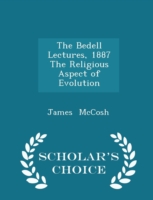 The Bedell Lectures, 1887 The Religious Aspect of Evolution

James McCosh

SCHOLAR'S CHOICE